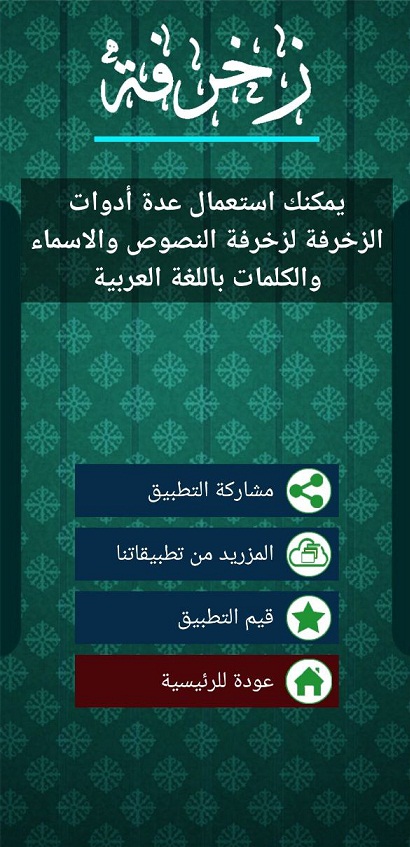 زخرفة

يمكنك استعمال عدة أدوات الزخرفة لزخرفة النصوص والاسماء والكلمات باللغة العربية

مشاركة التطبيق

المزيد من تطبيقاتنا

قيم التطبيق

عودة للرئيسية